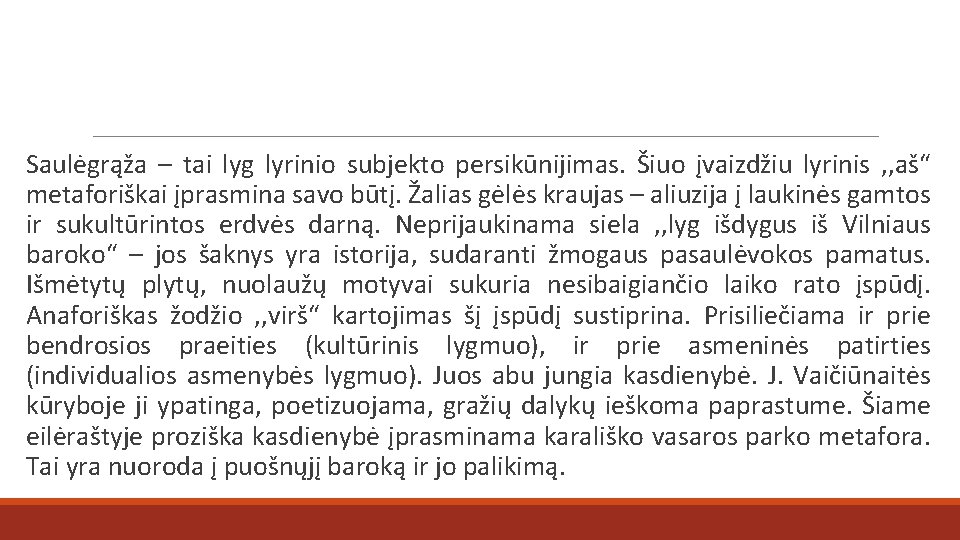 Saulėgrąža – tai lyg lyrinio subjekto persikūnijimas. Šiuo įvaizdžiu lyrinis ,,aš“ metaforiškai įprasmina savo būtį. Žalias gėlės kraujas – aliuzija į laukinės gamtos ir sukultūrintos erdvės darną. Neprijaukinama siela ,,lyg išdygus iš Vilniaus baroko“ – jos šaknys yra istorija, sudaranti žmogaus pasaulėvokos pamatus. Išmėtytų plytų, nuolaužų motyvai sukuria nesibaigiančio laiko rato įspūdį. Anaforiškas žodžio ,,virš“ kartojimas šį įspūdį sustiprina. Prisiliečiama ir prie bendrosios praeities (kultūrinis lygmuo), ir prie asmeninės patirties (individualios asmenybės lygmuo). Juos abu jungia kasdienybė. J. Vaičiūnaitės kūryboje ji ypatinga, poetizuojama, gražių dalykų ieškoma paprastume. Šiame eilėraštyje proziška kasdienybė įprasminama karališko vasaros parko metafora. Tai yra nuoroda į puošnųjį baroką ir jo palikimą.